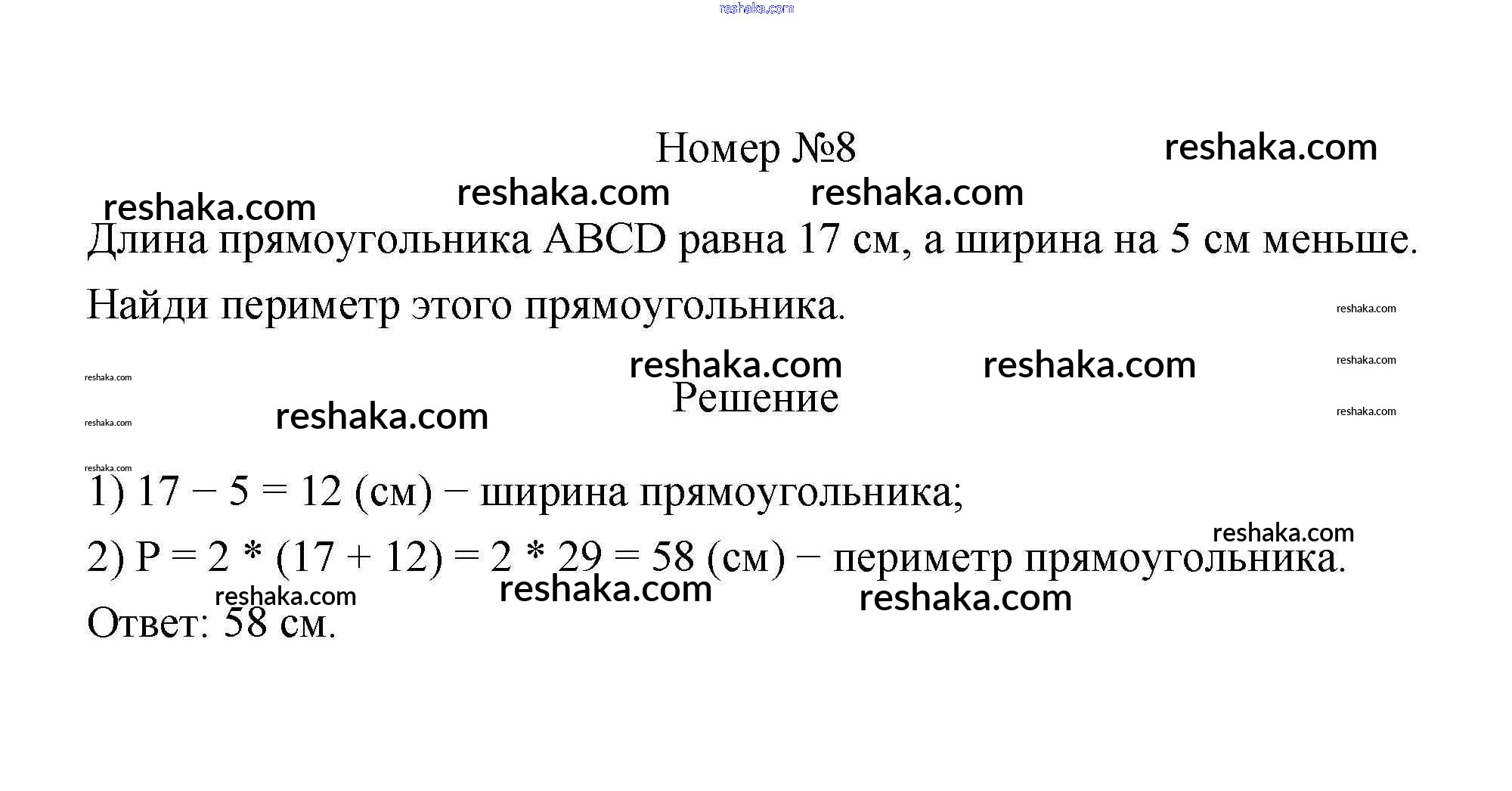 Номер №8

Длина прямоугольника ABCD равна 17 см, а ширина на 5 см меньше.

Найди периметр этого прямоугольника.

Решение

1) $17 - 5 = 12$ (см) − ширина прямоугольника;

2) $P = 2 * (17 + 12) = 2 * 29 = 58$ (см) − периметр прямоугольника.

Ответ: 58 см.

reshaka.com